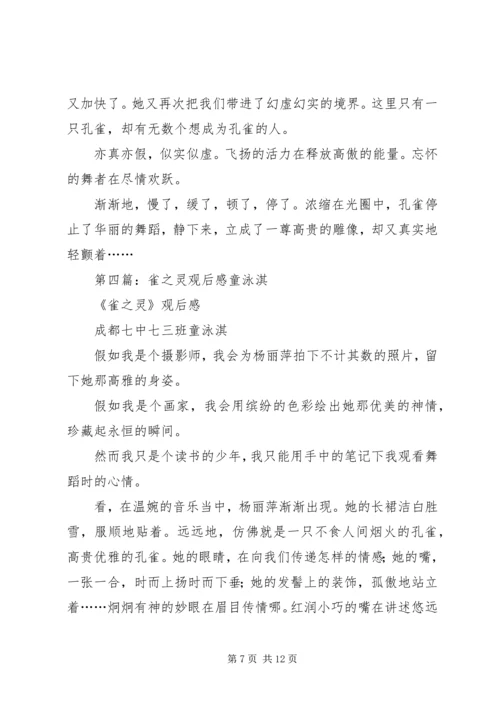 又加快了。她又再次把我们带进了幻虚幻实的境界。这里只有一只孔雀，却有无数个想成为孔雀的人。

亦真亦假，似实似虚。飞扬的活力在释放高傲的能量。忘怀的舞者在尽情欢跃。

渐渐地，慢了，缓了，顿了，停了。浓缩在光圈中，孔雀停止了华丽的舞蹈，静下来，立成了一尊高贵的雕像，却又真实地轻颤着……

第四篇：雀之灵观后感童泳淇

《雀之灵》观后感

成都七中七三班童泳淇

假如我是个摄影师，我会为杨丽萍拍下不计其数的照片，留下她那高雅的身姿。

假如我是个画家，我会用缤纷的色彩绘出她那优美的神情，珍藏起永恒的瞬间。

然而我只是个读书的少年，我只能用手中的笔记下我观看舞蹈时的心情。

看，在温婉的音乐当中，杨丽萍渐渐出现。她的长裙洁白胜雪，服顺地贴着。远远地，仿佛就是一只不食人间烟火的孔雀，高贵优雅的孔雀。她的眼睛，在向我们传递怎样的情感;她的嘴，一张一合，时而上扬时而下垂;她的发髻上的装饰，孤傲地站立着……炯炯有神的妙眼在眉目传情哪。红润小巧的嘴在讲述悠远

第 7 页 共 12 页